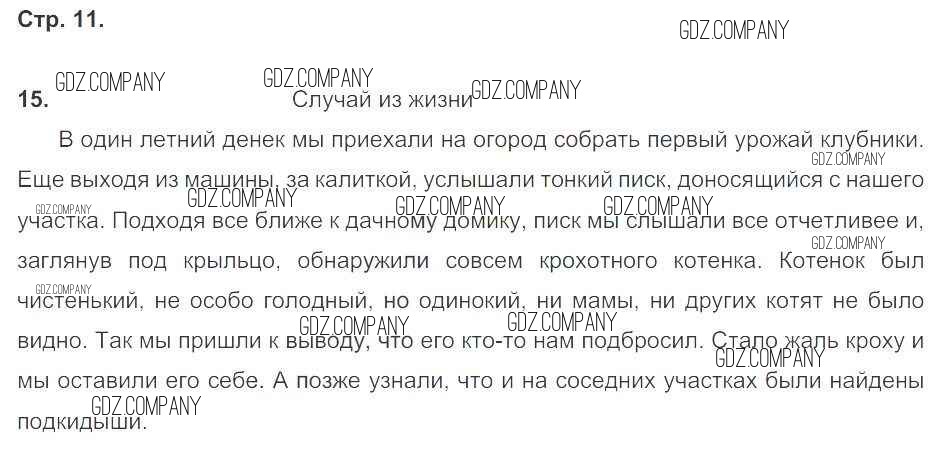 Стр. 11.

15. Случай из жизни

В один летний денек мы приехали на огород собрать первый урожай клубники. Еще выходя из машины, за калиткой, услышали тонкий писк, доносящийся с нашего участка. Подходя все ближе к дачному домику, писк мы слышали все отчетливее и, заглянув под крыльцо, обнаружили совсем крохотного котенка. Котенок был чистенький, не особо голодный, но одинокий, ни мамы, ни других котят не было видно. Так мы пришли к выводу, что его кто-то нам подбросил. Стало жаль кроху и мы оставили его себе. А позже узнали, что и на соседних участках были найдены подкидыши.

GDZ.COMPANY